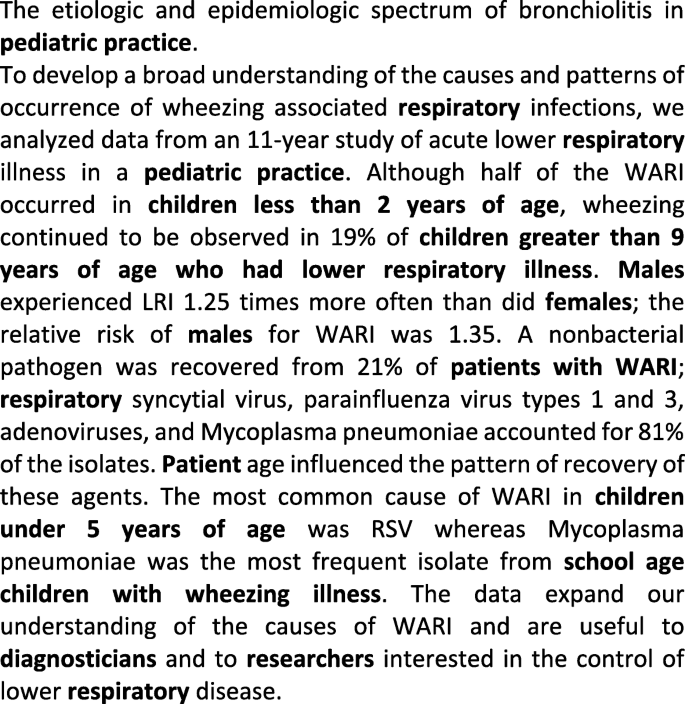 The etiologic and epidemiologic spectrum of bronchiolitis in pediatric practice.
To develop a broad understanding of the causes and patterns of occurrence of wheezing associated respiratory infections, we analyzed data from an 11-year study of acute lower respiratory illness in a pediatric practice. Although half of the WARI occurred in children less than 2 years of age, wheezing continued to be observed in 19% of children greater than 9 years of age who had lower respiratory illness. Males experienced LRI 1.25 times more often than did females; the relative risk of males for WARI was 1.35. A nonbacterial pathogen was recovered from 21% of patients with WARI; respiratory syncytial virus, parainfluenza virus types 1 and 3, adenoviruses, and Mycoplasma pneumoniae accounted for 81% of the isolates. Patient age influenced the pattern of recovery of these agents. The most common cause of WARI in children under 5 years of age was RSV whereas Mycoplasma pneumoniae was the most frequent isolate from school age children with wheezing illness. The data expand our understanding of the causes of WARI and are useful to diagnosticians and to researchers interested in the control of lower respiratory disease.